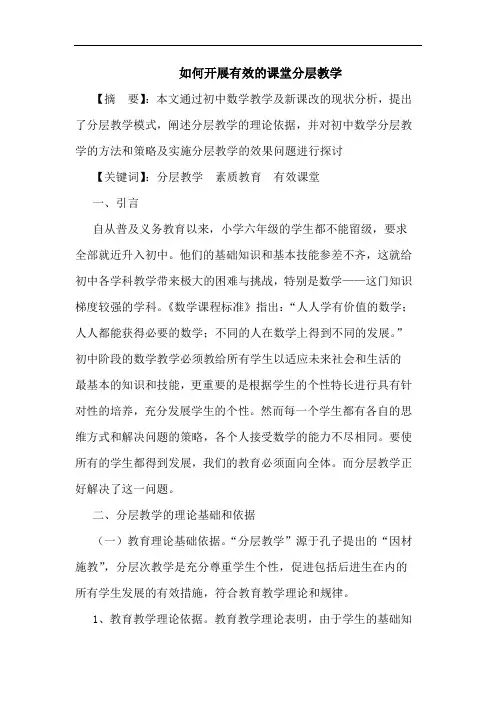 如何开展有效的课堂分层教学

【摘　要】：本文通过初中数学教学及新课改的现状分析，提出了分层教学模式，阐述分层教学的理论依据，并对初中数学分层教学的方法和策略及实施分层教学的效果问题进行探讨

【关键词】：分层教学　素质教育　有效课堂

一、引言

自从普及义务教育以来，小学六年级的学生都不能留级，要求全部就近升入初中。他们的基础知识和基本技能参差不齐，这就给初中各学科教学带来极大的困难与挑战，特别是数学——这门知识梯度较强的学科。《数学课程标准》指出：“人人学有价值的数学；人人都能获得必要的数学；不同的人在数学上得到不同的发展。”初中阶段的数学教学必须教给所有学生以适应未来社会和生活的最基本的知识和技能，更重要的是根据学生的个性特长进行具有针对性的培养，充分发展学生的个性。然而每一个学生都有各自的思维方式和解决问题的策略，各个人接受数学的能力不尽相同。要使所有的学生都得到发展，我们的教育必须面向全体。而分层教学正好解决了这一问题。

二、分层教学的理论基础和依据

（一）教育理论基础依据。“分层教学”源于孔子提出的“因材施教”，分层次教学是充分尊重学生个性，促进包括后进生在内的所有学生发展的有效措施，符合教育教学理论和规律。

1、教育教学理论依据。教育教学理论表明，由于学生的基础知